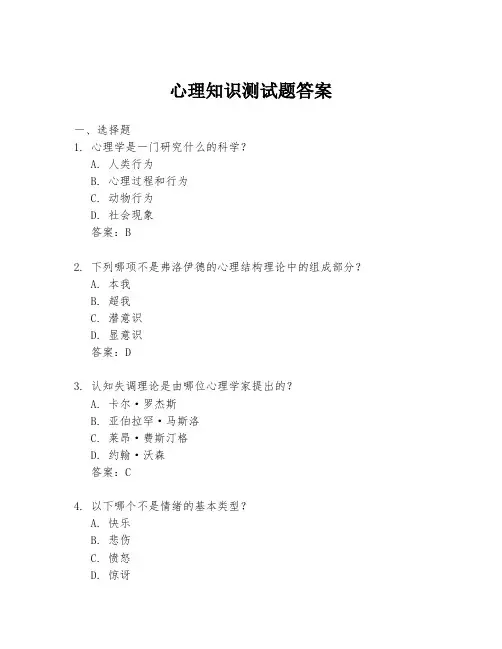 心理知识测试题答案

一、选择题

1. 心理学是一门研究什么的科学？
A. 人类行为
B. 心理过程和行为
C. 动物行为
D. 社会现象
答案：B

2. 下列哪项不是弗洛伊德的心理结构理论中的组成部分？
A. 本我
B. 超我
C. 潜意识
D. 显意识
答案：D

3. 认知失调理论是由哪位心理学家提出的？
A. 卡尔·罗杰斯
B. 亚伯拉罕·马斯洛
C. 莱昂·费斯汀格
D. 约翰·沃森
答案：C

4. 以下哪个不是情绪的基本类型？
A. 快乐
B. 悲伤
C. 愤怒
D. 惊讶